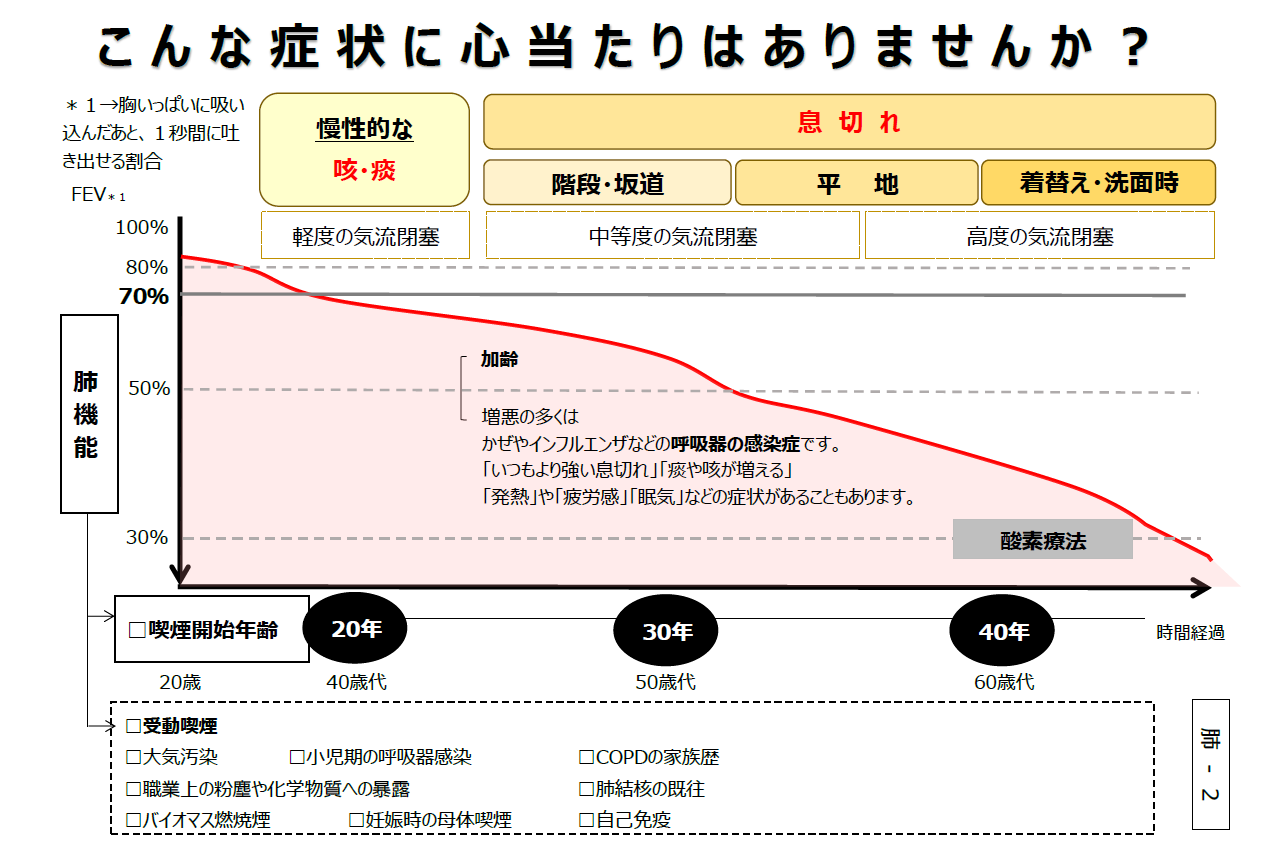 こんな症状に心当たりはありませんか？

＊１→胸いっぱいに吸い込んだあと、１秒間に吐き出せる割合

FEV＊１

慢性的な
咳・痰

息 切 れ

階段・坂道

平　地

着替え・洗面時

軽度の気流閉塞

中等度の気流閉塞

高度の気流閉塞

100%
80%
70%
50%
30%

肺機能

加齢

増悪の多くは
かぜやインフルエンザなどの呼吸器の感染症です。
「いつもより強い息切れ」「痰や咳が増える」
「発熱」や「疲労感」「眠気」などの症状があることもあります。

酸素療法

□喫煙開始年齢

20年

30年

40年

時間経過

20歳

40歳代

50歳代

60歳代

□受動喫煙
□大気汚染　□小児期の呼吸器感染　□COPDの家族歴
□職業上の粉塵や化学物質への暴露　□肺結核の既往
□バイオマス燃焼煙　□妊娠時の母体喫煙　□自己免疫

肺－2